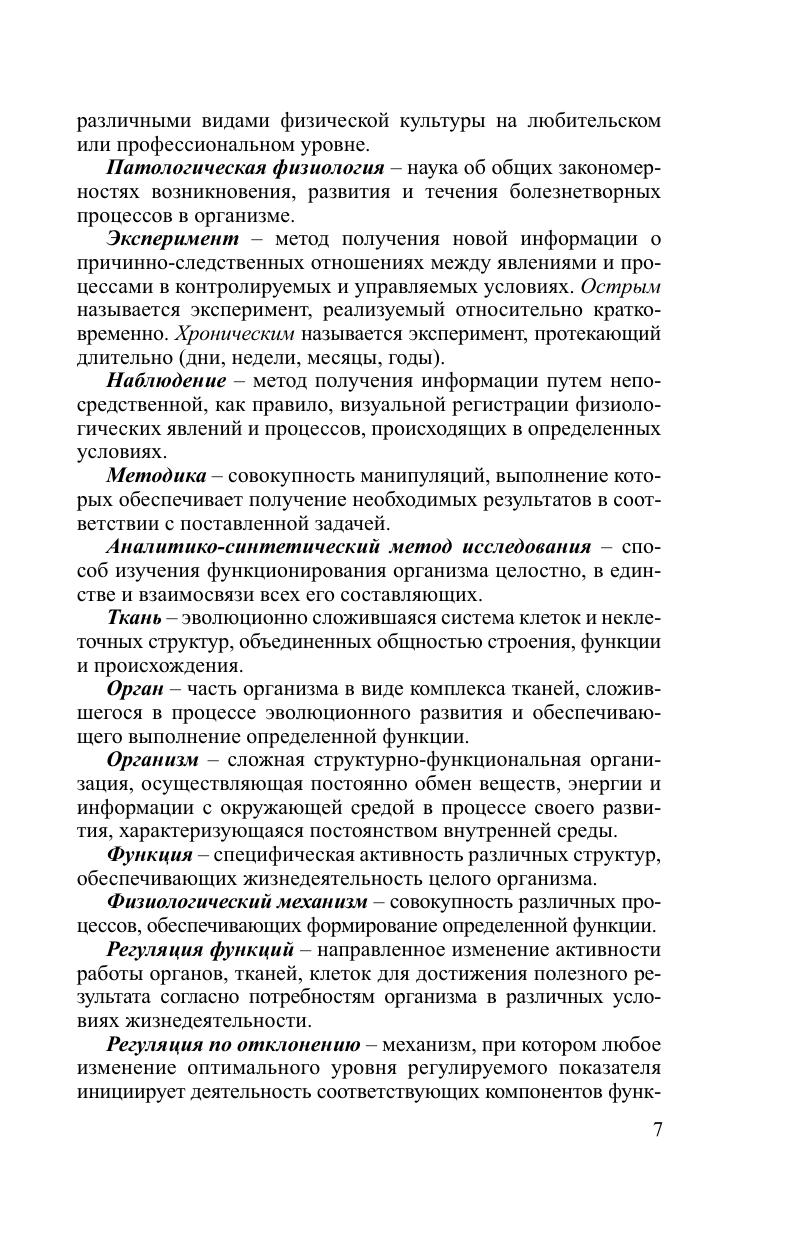 различными видами физической культуры на любительском или профессиональном уровне.

Патологическая физиология – наука об общих закономерностях возникновения, развития и течения болезнетворных процессов в организме.

Эксперимент – метод получения новой информации о причинно-следственных отношениях между явлениями и процессами в контролируемых и управляемых условиях. Острым называется эксперимент, реализуемый относительно кратковременно. Хроническим называется эксперимент, протекающий длительно (дни, недели, месяцы, годы).

Наблюдение – метод получения информации путем непосредственной, как правило, визуальной регистрации физиологических явлений и процессов, происходящих в определенных условиях.

Методика – совокупность манипуляций, выполнение которых обеспечивает получение необходимых результатов в соответствии с поставленной задачей.

Аналитико-синтетический метод исследования – способ изучения функционирования организма целостно, в единстве и взаимосвязи всех его составляющих.

Ткань – эволюционно сложившаяся система клеток и неклеточных структур, объединенных общностью строения, функции и происхождения.

Орган – часть организма в виде комплекса тканей, сложившегося в процессе эволюционного развития и обеспечивающего выполнение определенной функции.

Организм – сложная структурно-функциональная организация, осуществляющая постоянно обмен веществ, энергии и информации с окружающей средой в процессе своего развития, характеризующаяся постоянством внутренней среды.

Функция – специфическая активность различных структур, обеспечивающих жизнедеятельность целого организма.

Физиологический механизм – совокупность различных процессов, обеспечивающих формирование определенной функции.

Регуляция функций – направленное изменение активности работы органов, тканей, клеток для достижения полезного результата согласно потребностям организма в различных условиях жизнедеятельности.

Регуляция по отклонению – механизм, при котором любое изменение оптимального уровня регулируемого показателя инициирует деятельность соответствующих компонентов функ-

7